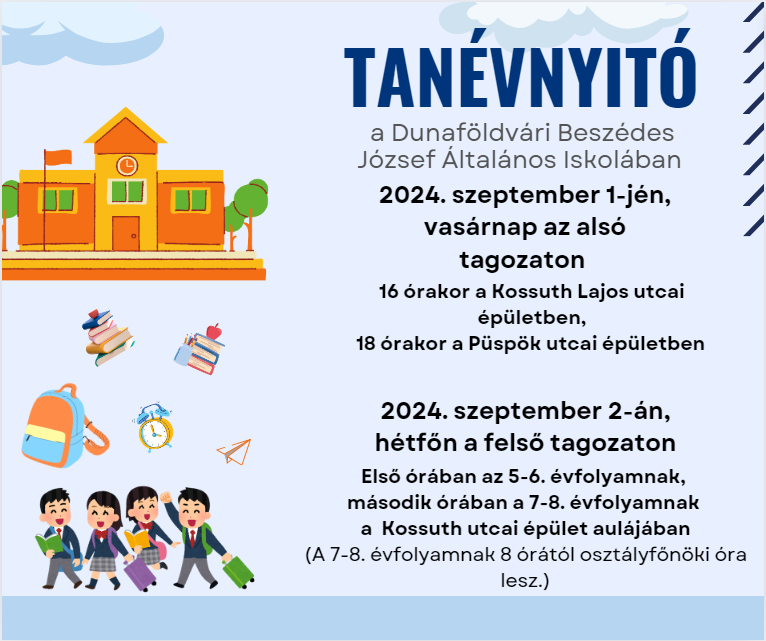 TANÉVNYITÓ

a Dunaföldvári Beszédes József Általános Iskolában

2024. szeptember 1-jén, vasárnap az alsó tagozaton

16 órakor a Kossuth Lajos utcai épületben,
18 órakor a Püspök utcai épületben

2024. szeptember 2-án, hétfőn a felső tagozaton

Első órában az 5-6. évfolyamnak,
második órában a 7-8. évfolyamnak
a Kossuth utcai épület aulájában
(A 7-8. évfolyamnak 8 órától osztályfőnöki óra lesz.)